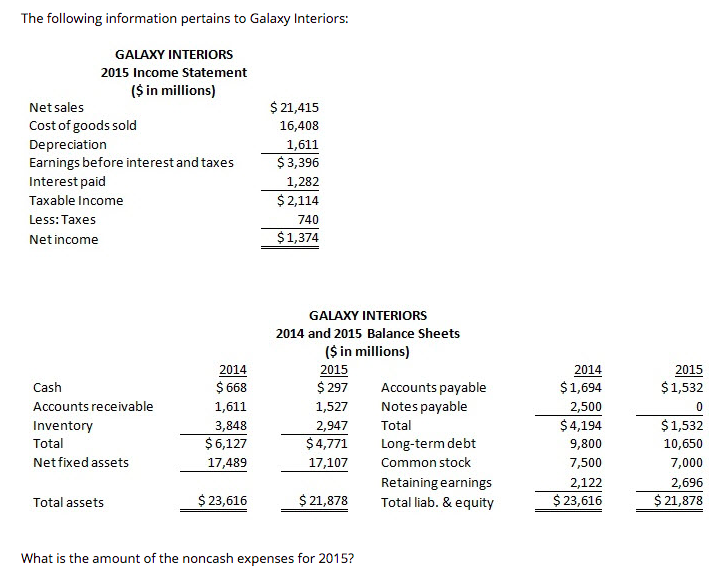 The following information pertains to Galaxy Interiors:

GALAXY INTERIORS
2015 Income Statement
($ in millions)

| | |
|---|---|
| Net sales | $ 21,415 |
| Cost of goods sold | 16,408 |
| Depreciation | 1,611 |
| Earnings before interest and taxes | $ 3,396 |
| Interest paid | 1,282 |
| Taxable Income | $ 2,114 |
| Less: Taxes | 740 |
| Net income | $ 1,374 |

GALAXY INTERIORS
2014 and 2015 Balance Sheets
($ in millions)

| | 2014 | 2015 | | 2014 | 2015 |
|---|---|---|---|---|---|
| Cash | $ 668 | $ 297 | Accounts payable | $ 1,694 | $ 1,532 |
| Accounts receivable | 1,611 | 1,527 | Notes payable | 2,500 | 0 |
| Inventory | 3,848 | 2,947 | Total | $ 4,194 | $ 1,532 |
| Total | $ 6,127 | $ 4,771 | Long-term debt | 9,800 | 10,650 |
| Net fixed assets | 17,489 | 17,107 | Common stock | 7,500 | 7,000 |
| | | | Retaining earnings | 2,122 | 2,696 |
| Total assets | $ 23,616 | $ 21,878 | Total liab. & equity | $ 23,616 | $ 21,878 |

What is the amount of the noncash expenses for 2015?